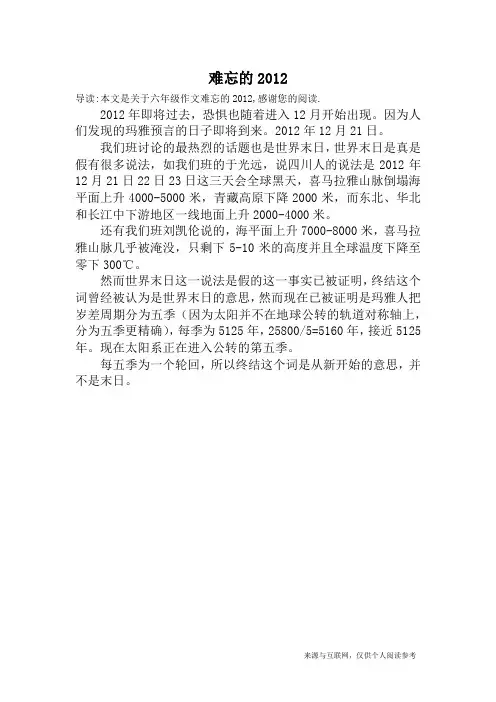 难忘的 2012

导读:本文是关于六年级作文难忘的 2012,感谢您的阅读.

2012 年即将过去，恐惧也随着进入 12 月开始出现。因为人们发现的玛雅预言的日子即将到来。2012 年 12 月 21 日。

我们班讨论的最热烈的话题也是世界末日，世界末日是真是假有很多说法，如我们班的于光远，说四川人的说法是 2012 年 12 月 21 日 22 日 23 日这三天会全球黑天，喜马拉雅山脉倒塌海平面上升 4000-5000 米，青藏高原下降 2000 米，而东北、华北和长江中下游地区一线地面上升 2000-4000 米。

还有我们班刘凯伦说的，海平面上升 7000-8000 米，喜马拉雅山脉几乎被淹没，只剩下 5-10 米的高度并且全球温度下降至零下 300℃。

然而世界末日这一说法是假的这一事实已被证明，终结这个词曾经被认为是世界末日的意思，然而现在已被证明是玛雅人把岁差周期分为五季（因为太阳并不在地球公转的轨道对称轴上，分为五季更精确），每季为 5125 年，25800/5=5160 年，接近 5125 年。现在太阳系正在进入公转的第五季。

每五季为一个轮回，所以终结这个词是从新开始的意思，并不是末日。

来源与互联网，仅供个人阅读参考